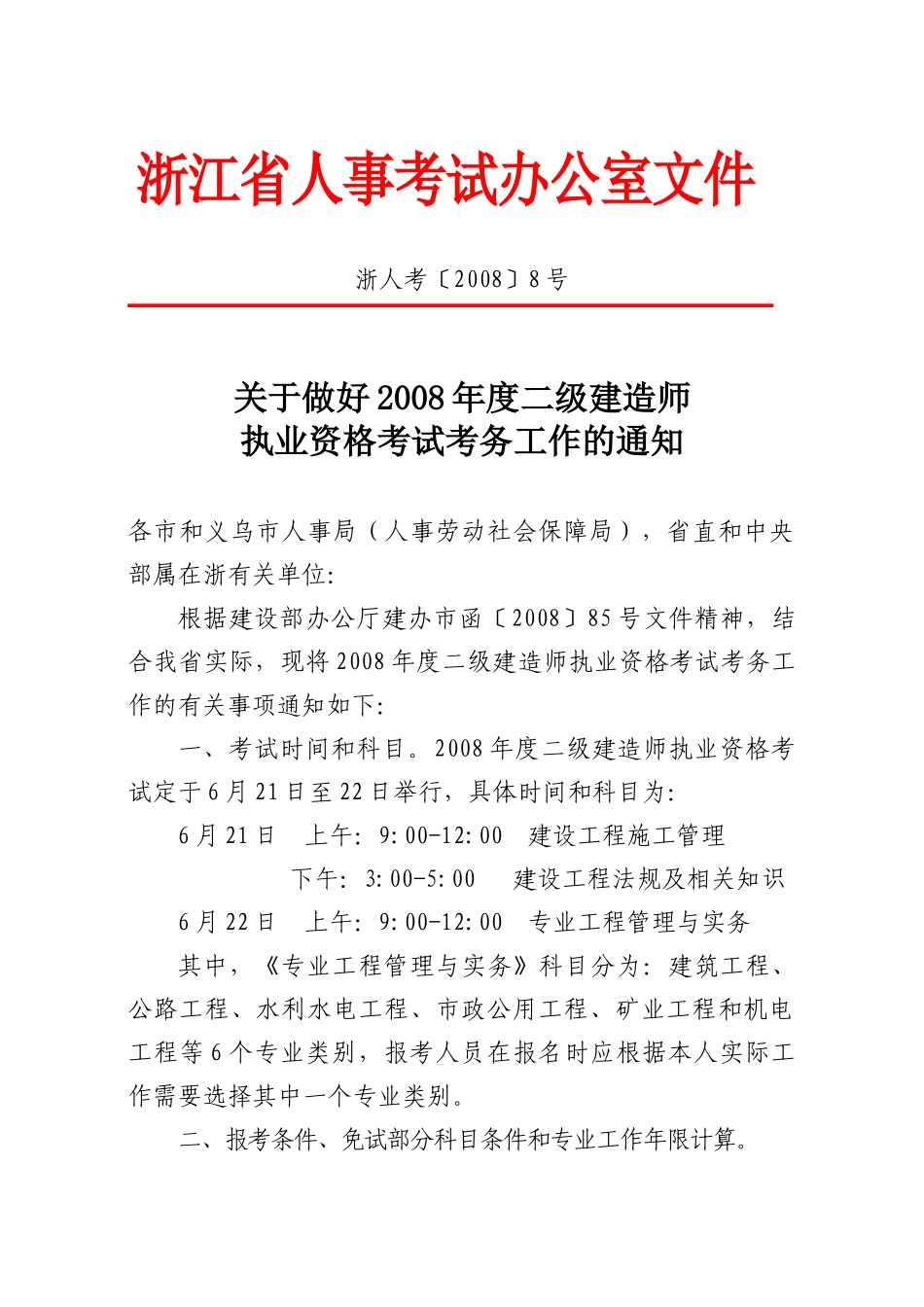 浙江省人事考试办公室文件

浙人考〔2008〕8号

关于做好2008年度二级建造师
执业资格考试考务工作的通知

各市和义乌市人事局（人事劳动社会保障局），省直和中央部属在浙有关单位：

根据建设部办公厅建办市函〔2008〕85号文件精神，结合我省实际，现将2008年度二级建造师执业资格考试考务工作的有关事项通知如下：

一、考试时间和科目。2008年度二级建造师执业资格考试定于6月21日至22日举行，具体时间和科目为：

6月21日　上午：9:00-12:00　建设工程施工管理

下午：3:00-5:00　建设工程法规及相关知识

6月22日　上午：9:00-12:00　专业工程管理与实务

其中，《专业工程管理与实务》科目分为：建筑工程、公路工程、水利水电工程、市政公用工程、矿业工程和机电工程等6个专业类别，报考人员在报名时应根据本人实际工作需要选择其中一个专业类别。

二、报考条件、免试部分科目条件和专业工作年限计算。